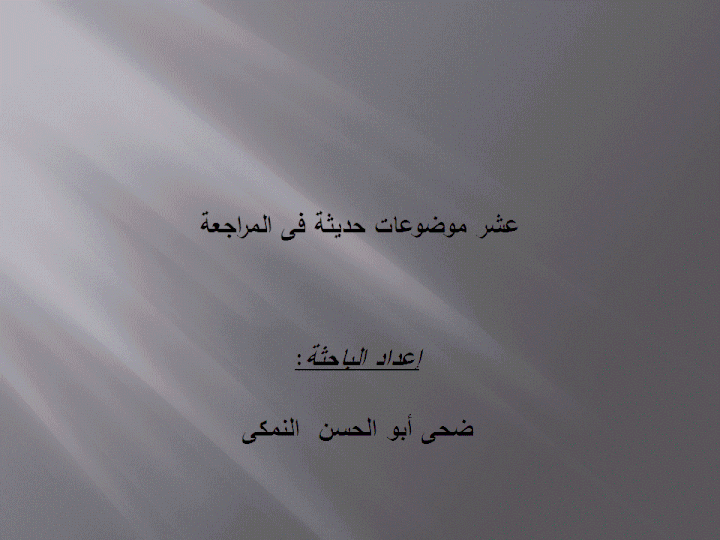 عشر موضوعات حديثة فى المراجعة

إعداد الباحثة :

ضحى أبو الحسن النمكى